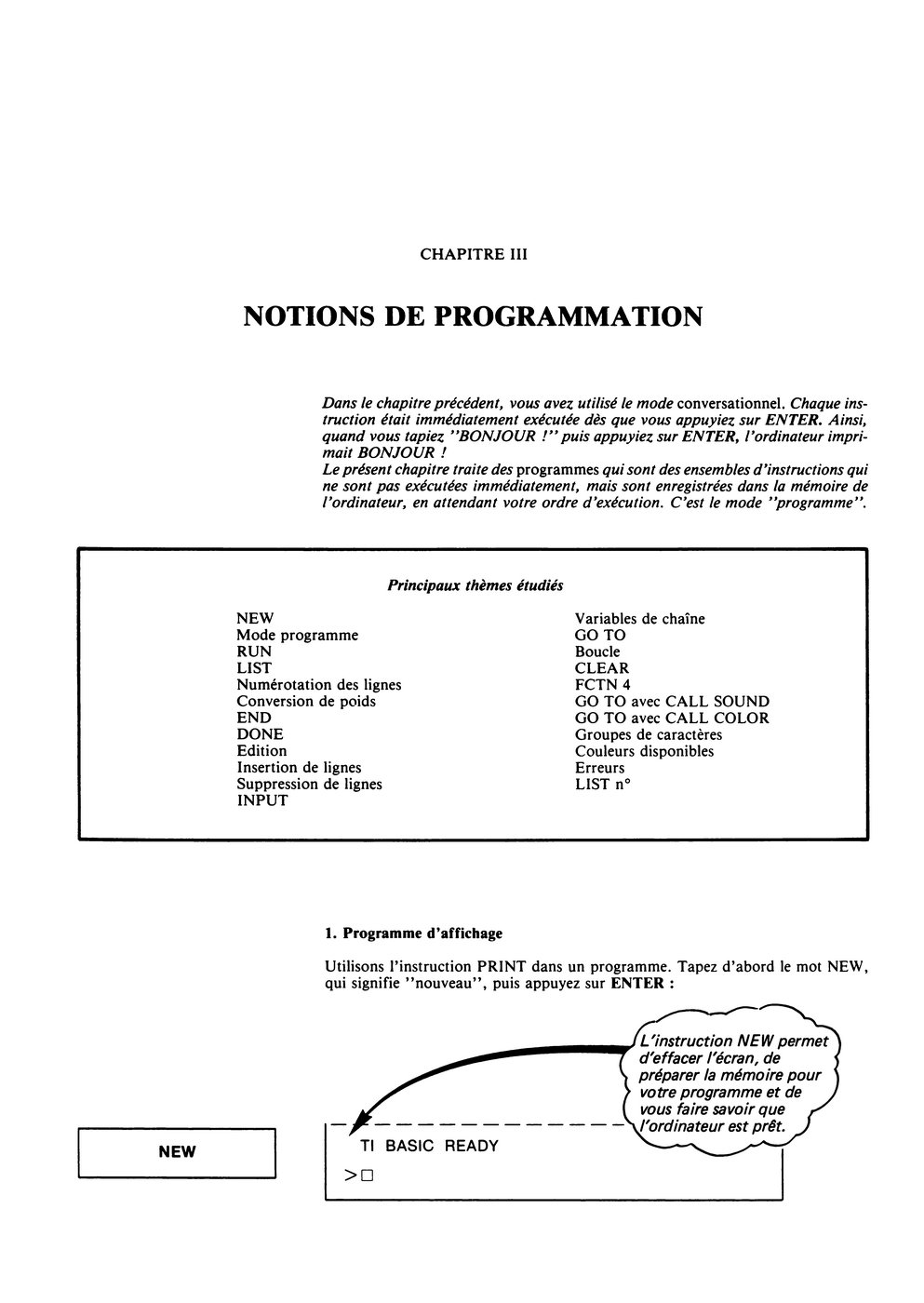 CHAPITRE III

NOTIONS DE PROGRAMMATION

Dans le chapitre précédent, vous avez utilisé le mode conversationnel. Chaque instruction était immédiatement exécutée dès que vous appuyiez sur ENTER. Ainsi, quand vous tapiez "BONJOUR !" puis appuyiez sur ENTER, l'ordinateur imprimait BONJOUR !
Le présent chapitre traite des programmes qui sont des ensembles d'instructions qui ne sont pas exécutées immédiatement, mais sont enregistrées dans la mémoire de l'ordinateur, en attendant votre ordre d'exécution. C'est le mode "programme".

Principaux thèmes étudiés

NEW
Mode programme
RUN
LIST
Numérotation des lignes
Conversion de poids
END
DONE
Edition
Insertion de lignes
Suppression de lignes
INPUT

Variables de chaîne
GO TO
Boucle
CLEAR
FCTN 4
GO TO avec CALL SOUND
GO TO avec CALL COLOR
Groupes de caractères
Couleurs disponibles
Erreurs
LIST n°

1. Programme d'affichage

Utilisons l'instruction PRINT dans un programme. Tapez d'abord le mot NEW, qui signifie "nouveau", puis appuyez sur ENTER :

L'instruction NEW permet d'effacer l'écran, de préparer la mémoire pour votre programme et de vous faire savoir que l'ordinateur est prêt.

NEW

TI BASIC READY
>□